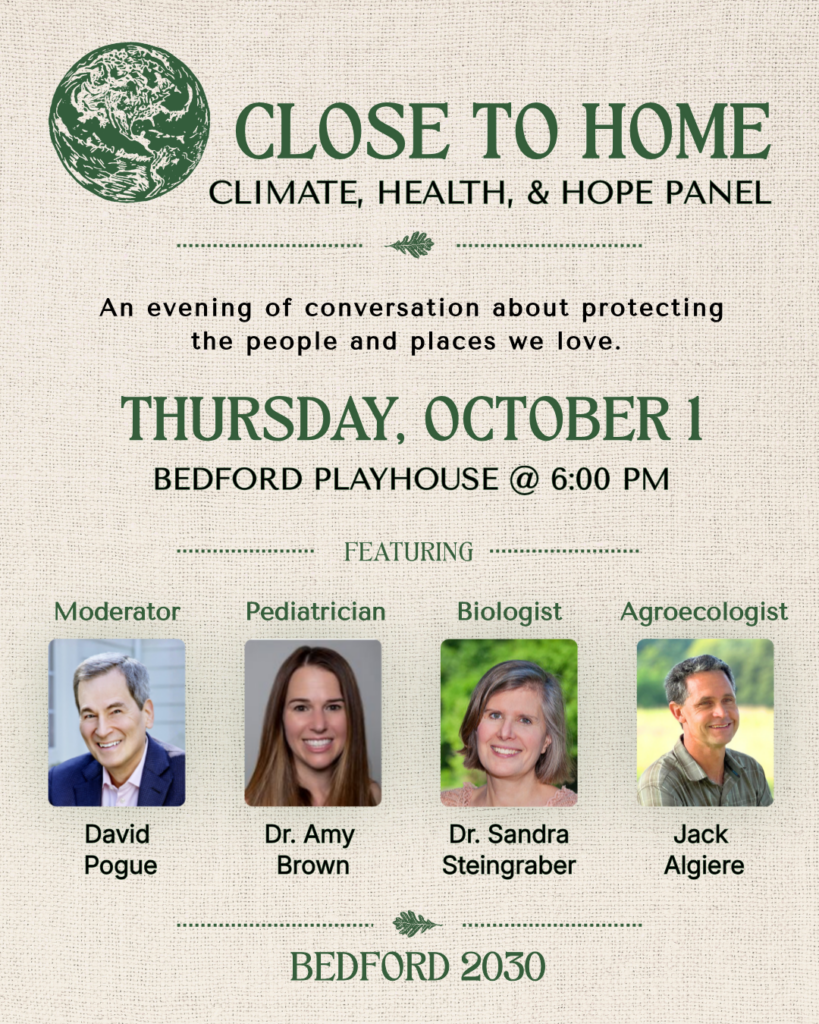 CLOSE TO HOME
CLIMATE, HEALTH, & HOPE PANEL

An evening of conversation about protecting the people and places we love.

THURSDAY, OCTOBER 1
BEDFORD PLAYHOUSE @ 6:00 PM

FEATURING

Moderator
David
Pogue

Pediatrician
Dr. Amy
Brown

Biologist
Dr. Sandra
Steingraber

Agroecologist
Jack
Algiere

BEDFORD 2030